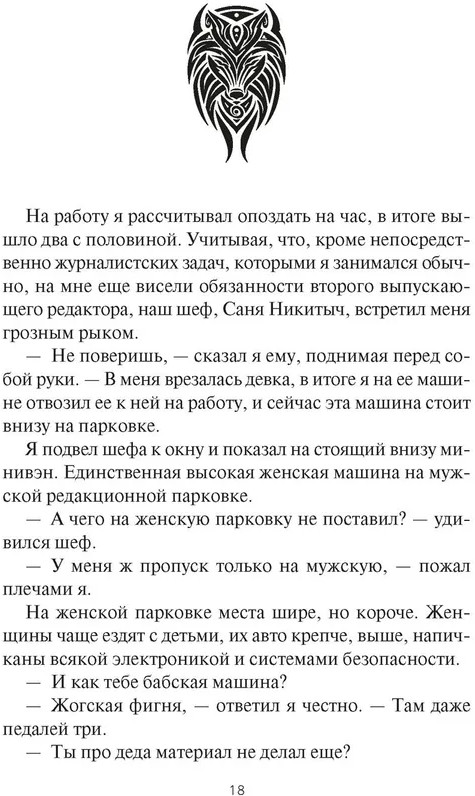 На работу я рассчитывал опоздать на час, в итоге вышло два с половиной. Учитывая, что, кроме непосредственно журналистских задач, которыми я занимался обычно, на мне еще висели обязанности второго выпускающего редактора, наш шеф, Саня Никитыч, встретил меня грозным рыком.

— Не поверишь, — сказал я ему, поднимая перед собой руки. — В меня врезалась девка, в итоге я на ее машине отвозил ее к ней на работу, и сейчас эта машина стоит внизу на парковке.

Я подвел шефа к окну и показал на стоящий внизу минивэн. Единственная высокая женская машина на мужской редакционной парковке.

— А чего на женскую парковку не поставил? — удивился шеф.

— У меня ж пропуск только на мужскую, — пожал плечами я.

На женской парковке места шире, но короче. Женщины чаще ездят с детьми, их авто крепче, выше, напичканы всякой электроникой и системами безопасности.

— И как тебе бабская машина?

— Жогская фигня, — ответил я честно. — Там даже педалей три.

— Ты про деда материал не делал еще?

18